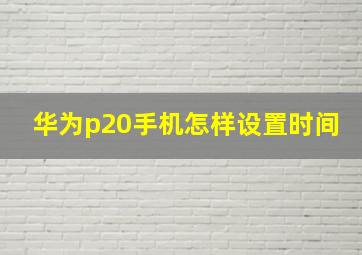 华为p20手机怎样设置时间